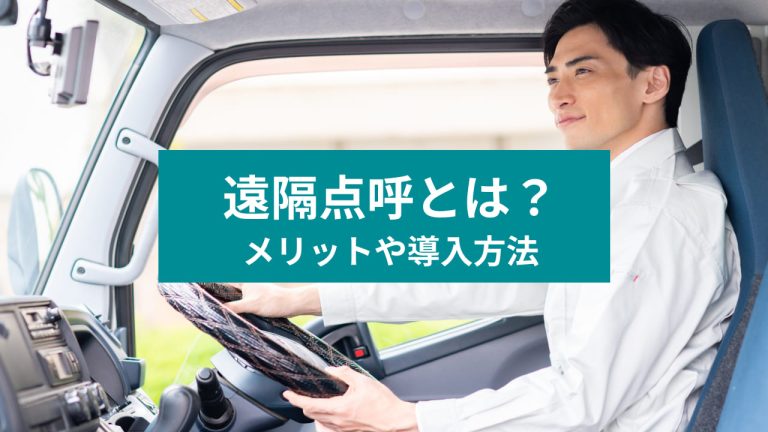 遠隔点呼とは？
メリットや導入方法